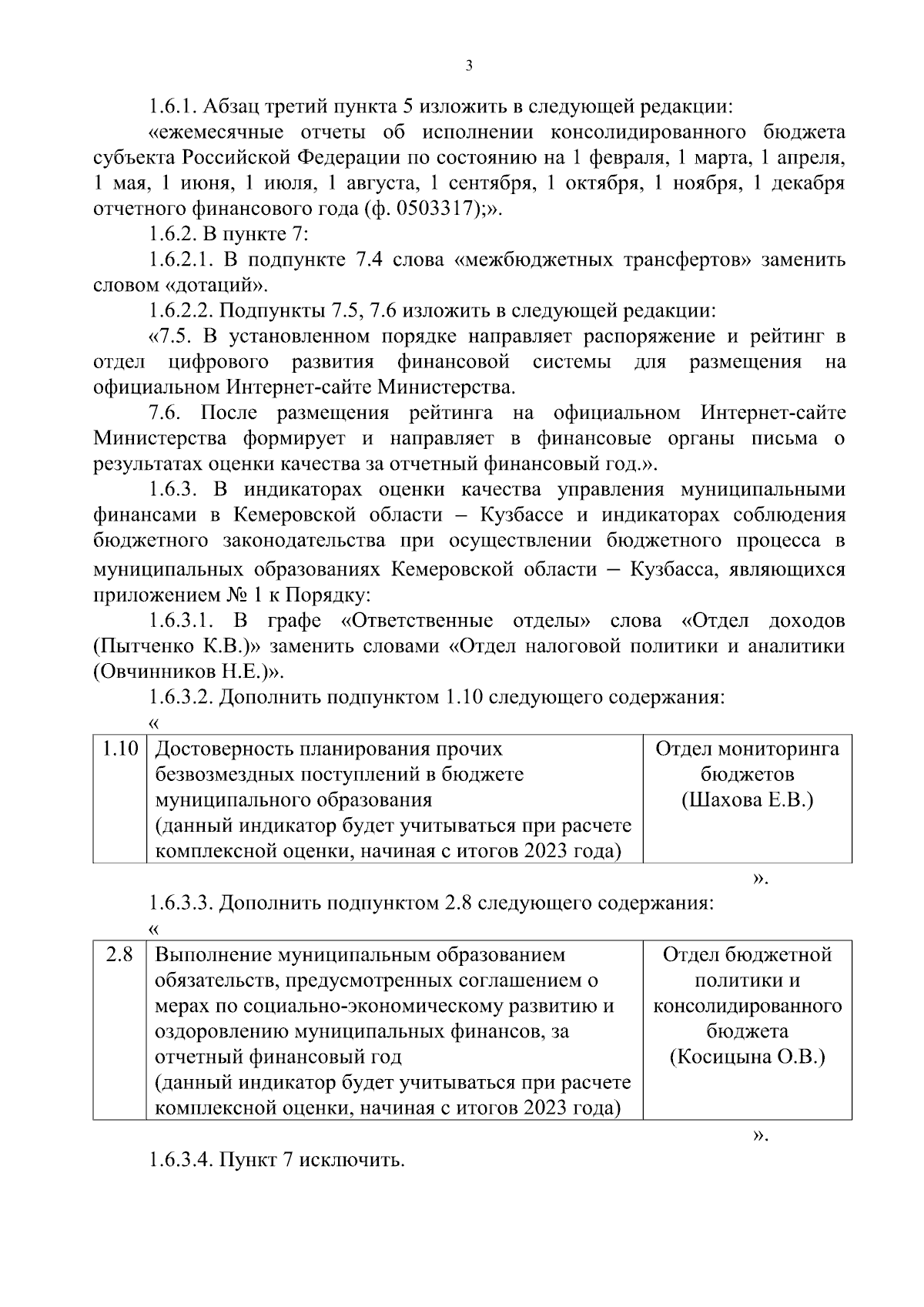 3

1.6.1. Абзац третий пункта 5 изложить в следующей редакции:

«ежемесячные отчеты об исполнении консолидированного бюджета субъекта Российской Федерации по состоянию на 1 февраля, 1 марта, 1 апреля, 1 мая, 1 июня, 1 июля, 1 августа, 1 сентября, 1 октября, 1 ноября, 1 декабря отчетного финансового года (ф. 0503317);».

1.6.2. В пункте 7:

1.6.2.1. В подпункте 7.4 слова «межбюджетных трансфертов» заменить словом «дотаций».

1.6.2.2. Подпункты 7.5, 7.6 изложить в следующей редакции:

«7.5. В установленном порядке направляет распоряжение и рейтинг в отдел цифрового развития финансовой системы для размещения на официальном Интернет-сайте Министерства.

7.6. После размещения рейтинга на официальном Интернет-сайте Министерства формирует и направляет в финансовые органы письма о результатах оценки качества за отчетный финансовый год.».

1.6.3. В индикаторах оценки качества управления муниципальными финансами в Кемеровской области – Кузбассе и индикаторах соблюдения бюджетного законодательства при осуществлении бюджетного процесса в муниципальных образованиях Кемеровской области – Кузбасса, являющихся приложением № 1 к Порядку:

1.6.3.1. В графе «Ответственные отделы» слова «Отдел доходов (Пытченко К.В.)» заменить словами «Отдел налоговой политики и аналитики (Овчинников Н.Е.)».

1.6.3.2. Дополнить подпунктом 1.10 следующего содержания:

«

| 1.10 | Достоверность планирования прочих безвозмездных поступлений в бюджете муниципального образования (данный индикатор будет учитываться при расчете комплексной оценки, начиная с итогов 2023 года) | Отдел мониторинга бюджетов (Шахова Е.В.) |
|---|---|---|

».

1.6.3.3. Дополнить подпунктом 2.8 следующего содержания:

«

| 2.8 | Выполнение муниципальным образованием обязательств, предусмотренных соглашением о мерах по социально-экономическому развитию и оздоровлению муниципальных финансов, за отчетный финансовый год (данный индикатор будет учитываться при расчете комплексной оценки, начиная с итогов 2023 года) | Отдел бюджетной политики и консолидированного бюджета (Косицына О.В.) |
|---|---|---|

».

1.6.3.4. Пункт 7 исключить.